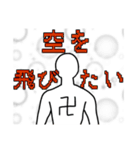 空を
飛びたい
卍